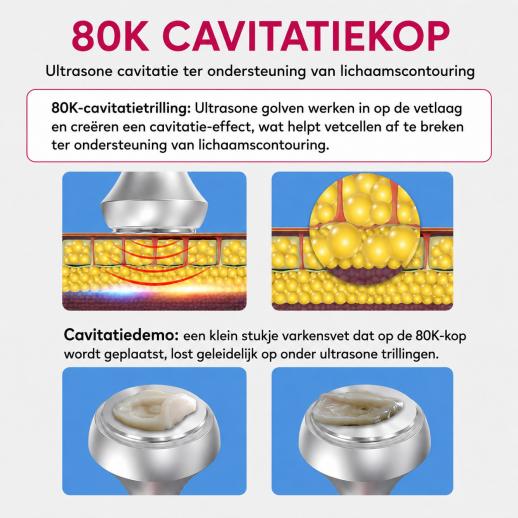 80K CAVITATIEKOP

Ultrasone cavitatie ter ondersteuning van lichaamscontouring

80K-cavitatietrilling: Ultrasone golven werken in op de vetlaag en creëren een cavitatie-effect, wat helpt vetcellen af te breken ter ondersteuning van lichaamscontouring.

Cavitatiedemo: een klein stukje varkensvet dat op de 80K-kop wordt geplaatst, lost geleidelijk op onder ultrasone trillingen.